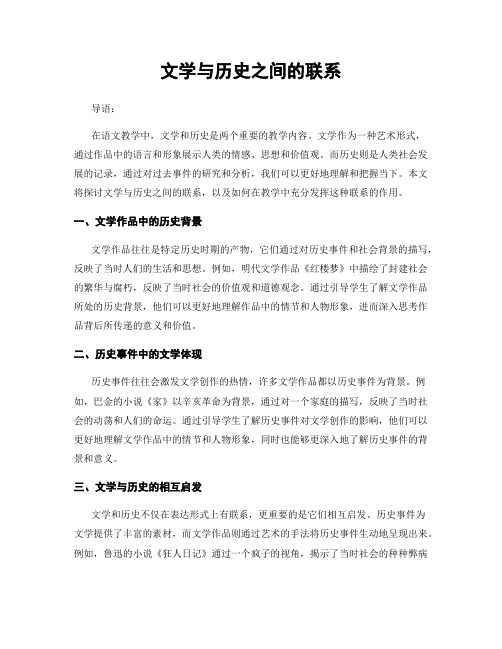 文学与历史之间的联系

导语：

在语文教学中，文学和历史是两个重要的教学内容。文学作为一种艺术形式，通过作品中的语言和形象展示人类的情感、思想和价值观。而历史则是人类社会发展的记录，通过对过去事件的研究和分析，我们可以更好地理解和把握当下。本文将探讨文学与历史之间的联系，以及如何在教学中充分发挥这种联系的作用。

一、文学作品中的历史背景

文学作品往往是特定历史时期的产物，它们通过对历史事件和社会背景的描写，反映了当时人们的生活和思想。例如，明代文学作品《红楼梦》中描绘了封建社会的繁华与腐朽，反映了当时社会的价值观和道德观念。通过引导学生了解文学作品所处的历史背景，他们可以更好地理解作品中的情节和人物形象，进而深入思考作品背后所传递的意义和价值。

二、历史事件中的文学体现

历史事件往往会激发文学创作的热情，许多文学作品都以历史事件为背景。例如，巴金的小说《家》以辛亥革命为背景，通过对一个家庭的描写，反映了当时社会的动荡和人们的命运。通过引导学生了解历史事件对文学创作的影响，他们可以更好地理解文学作品中的情节和人物形象，同时也能够更深入地了解历史事件的背景和意义。

三、文学与历史的相互启发

文学和历史不仅在表达形式上有联系，更重要的是它们相互启发。历史事件为文学提供了丰富的素材，而文学作品则通过艺术的手法将历史事件生动地呈现出来。例如，鲁迅的小说《狂人日记》通过一个疯子的视角，揭示了当时社会的种种弊病